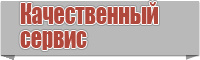 Качественный сервис